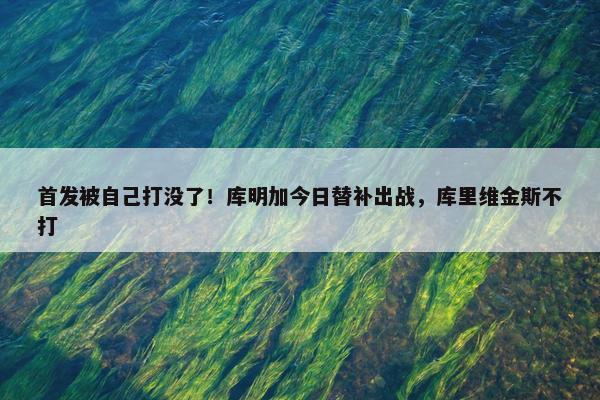 首发被自己打没了！库明加今日替补出战，库里维金斯不打